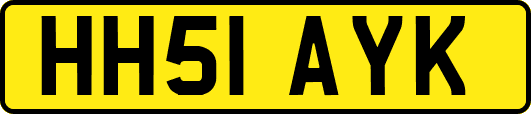 HH51 AYK